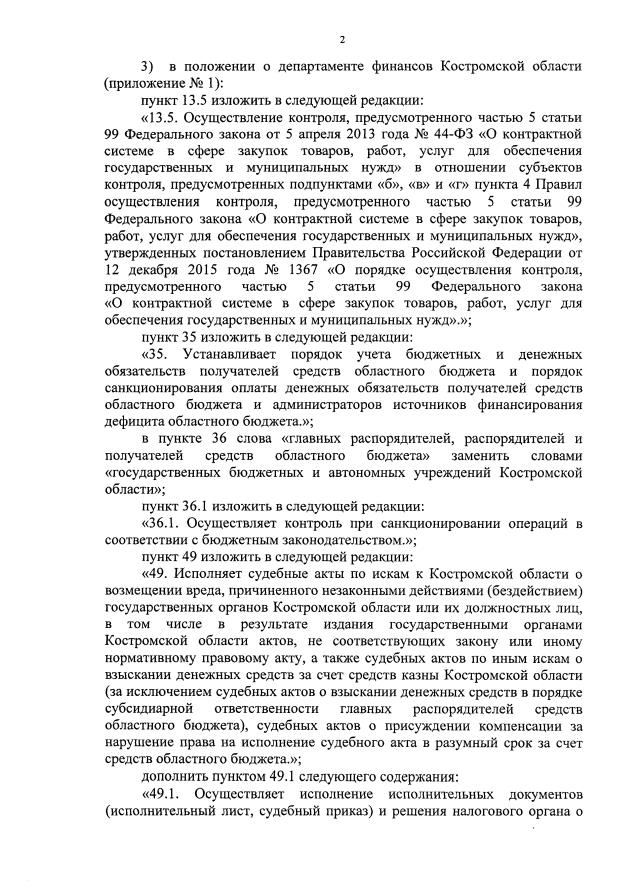 2

3) в положении о департаменте финансов Костромской области (приложение № 1):

пункт 13.5 изложить в следующей редакции:

«13.5. Осуществление контроля, предусмотренного частью 5 статьи 99 Федерального закона от 5 апреля 2013 года № 44-ФЗ «О контрактной системе в сфере закупок товаров, работ, услуг для обеспечения государственных и муниципальных нужд» в отношении субъектов контроля, предусмотренных подпунктами «б», «в» и «г» пункта 4 Правил осуществления контроля, предусмотренного частью 5 статьи 99 Федерального закона «О контрактной системе в сфере закупок товаров, работ, услуг для обеспечения государственных и муниципальных нужд», утвержденных постановлением Правительства Российской Федерации от 12 декабря 2015 года № 1367 «О порядке осуществления контроля, предусмотренного частью 5 статьи 99 Федерального закона «О контрактной системе в сфере закупок товаров, работ, услуг для обеспечения государственных и муниципальных нужд».»;

пункт 35 изложить в следующей редакции:

«35. Устанавливает порядок учета бюджетных и денежных обязательств получателей средств областного бюджета и порядок санкционирования оплаты денежных обязательств получателей средств областного бюджета и администраторов источников финансирования дефицита областного бюджета.»;

в пункте 36 слова «главных распорядителей, распорядителей и получателей средств областного бюджета» заменить словами «государственных бюджетных и автономных учреждений Костромской области»;

пункт 36.1 изложить в следующей редакции:

«36.1. Осуществляет контроль при санкционировании операций в соответствии с бюджетным законодательством.»;

пункт 49 изложить в следующей редакции:

«49. Исполняет судебные акты по искам к Костромской области о возмещении вреда, причиненного незаконными действиями (бездействием) государственных органов Костромской области или их должностных лиц, в том числе в результате издания государственными органами Костромской области актов, не соответствующих закону или иному нормативному правовому акту, а также судебных актов по иным искам о взыскании денежных средств за счет средств казны Костромской области (за исключением судебных актов о взыскании денежных средств в порядке субсидиарной ответственности главных распорядителей средств областного бюджета), судебных актов о присуждении компенсации за нарушение права на исполнение судебного акта в разумный срок за счет средств областного бюджета.»;

дополнить пунктом 49.1 следующего содержания:

«49.1. Осуществляет исполнение исполнительных документов (исполнительный лист, судебный приказ) и решения налогового органа о